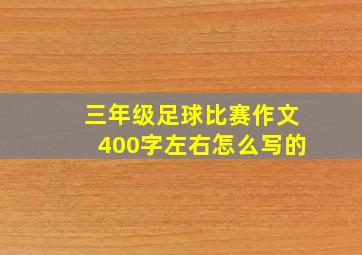 三年级足球比赛作文
400字左右怎么写的